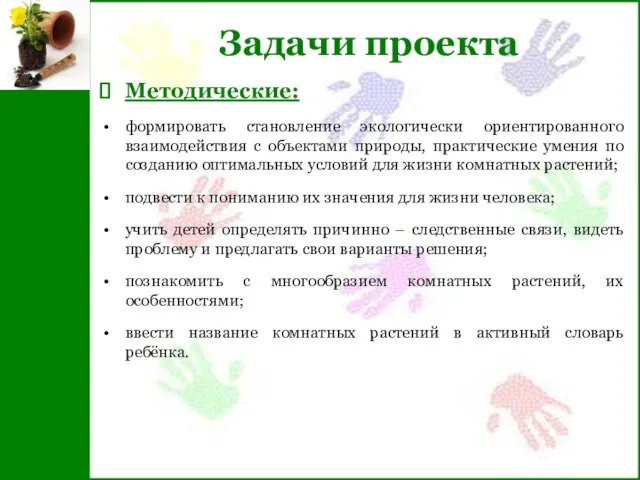 Задачи проекта

Методические:

• формировать становление экологически ориентированного взаимодействия с объектами природы, практические умения по созданию оптимальных условий для жизни комнатных растений;

• подвести к пониманию их значения для жизни человека;

• учить детей определять причинно – следственные связи, видеть проблему и предлагать свои варианты решения;

• познакомить с многообразием комнатных растений, их особенностями;

• ввести название комнатных растений в активный словарь ребёнка.